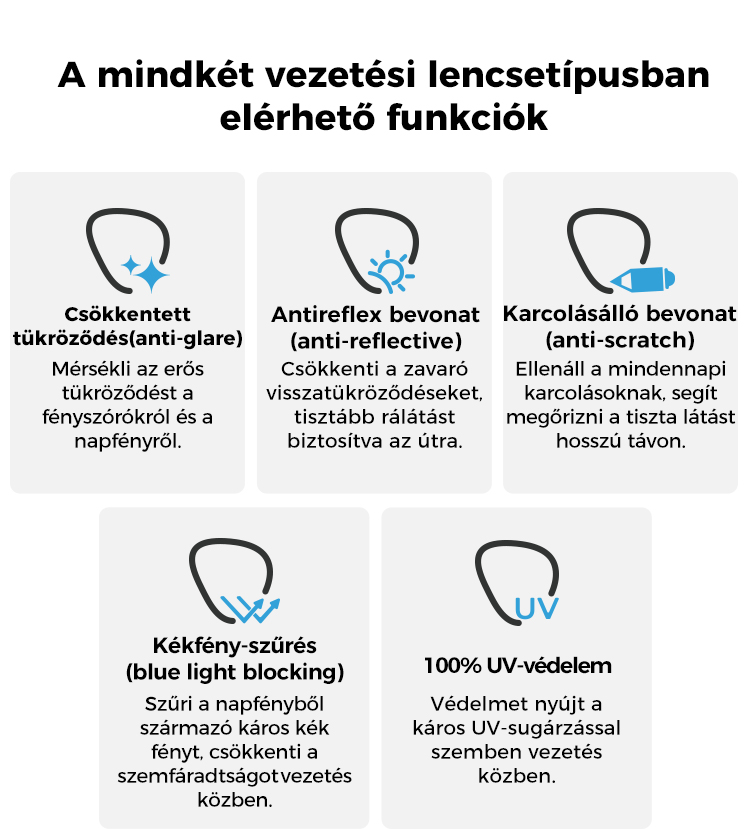 A mindkét vezetési lencsetípusban elérhető funkciók

Csökkentett tükröződés(anti-glare)
Mérsékli az erős tükröződést a fényszórókról és a napfényről.

Antireflex bevonat (anti-reflective)
Csökkenti a zavaró visszatükröződéseket, tisztább rálátást biztosítva az útra.

Karcolásálló bevonat (anti-scratch)
Ellenáll a mindennapi karcolásoknak, segít megőrizni a tiszta látást hosszú távon.

Kékfény-szűrés (blue light blocking)
Szűri a napfényből származó káros kék fényt, csökkenti a szemfáradtságot vezetés közben.

UV

100% UV-védelem
Védelmet nyújt a káros UV-sugárzással szemben vezetés közben.